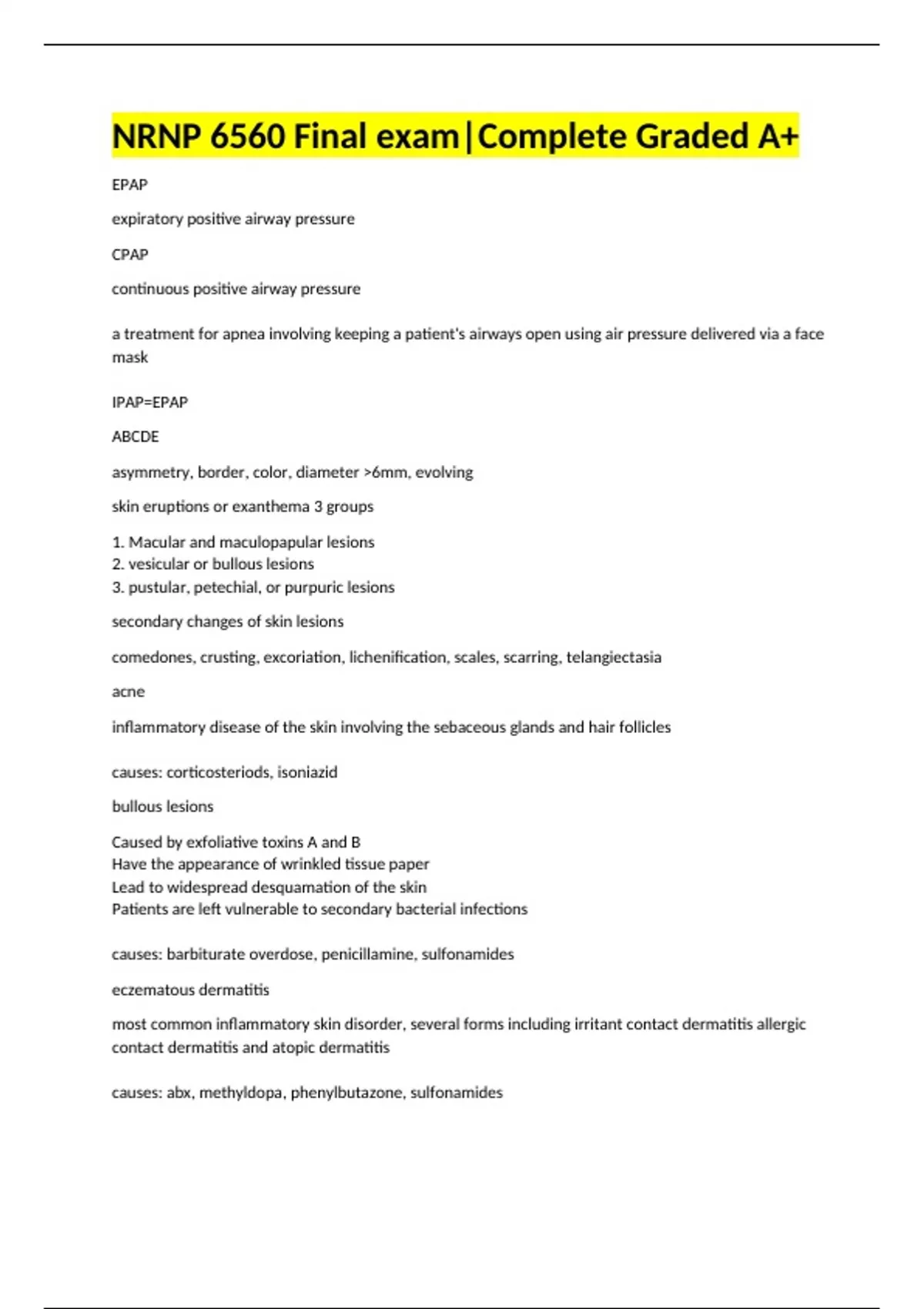 NRNP 6560 Final exam|Complete Graded A+

EPAP

expiratory positive airway pressure

CPAP

continuous positive airway pressure

a treatment for apnea involving keeping a patient's airways open using air pressure delivered via a face mask

IPAP=EPAP

ABCDE

asymmetry, border, color, diameter >6mm, evolving

skin eruptions or exanthema 3 groups

1. Macular and maculopapular lesions
2. vesicular or bullous lesions
3. pustular, petechial, or purpuric lesions

secondary changes of skin lesions

comedones, crusting, excoriation, lichenification, scales, scarring, telangiectasia

acne

inflammatory disease of the skin involving the sebaceous glands and hair follicles

causes: corticosteriods, isoniazid

bullous lesions

Caused by exfoliative toxins A and B
Have the appearance of wrinkled tissue paper
Lead to widespread desquamation of the skin
Patients are left vulnerable to secondary bacterial infections

causes: barbiturate overdose, penicillamine, sulfonamides

eczematous dermatitis

most common inflammatory skin disorder, several forms including irritant contact dermatitis allergic contact dermatitis and atopic dermatitis

causes: abx, methyldopa, phenylbutazone, sulfonamides